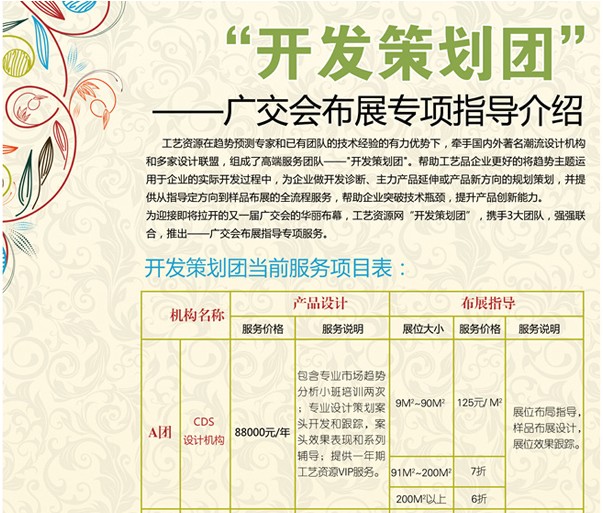 “开发策划团”

——广交会布展专项指导介绍

工艺资源在趋势预测专家和已有团队的技术经验的有力优势下，牵手国内外著名潮流设计机构和多家设计联盟，组成了高端服务团队——“开发策划团”。帮助工艺品企业更好的将趋势主题运用于企业的实际开发过程中，为企业做开发诊断、主力产品延伸或产品新方向的规划策划，并提供从指导定方向到样品布展的全流程服务，帮助企业突破技术瓶颈，提升产品创新能力。

为迎接即将拉开的又一届广交会的华丽布幕，工艺资源网“开发策划团”，携手3大团队，强强联合，推出——广交会布展指导专项服务。

开发策划团当前服务项目表：

| 机构名称 | | 产品设计 | | 布展指导 | | |
|---|---|---|---|---|---|---|
| | | 服务价格 | 服务说明 | 展位大小 | 服务价格 | 服务说明 |
| A团 | CDS设计机构 | 88000元/年 | 包含专业市场趋势分析小班培训两次；专业设计策划案头开发和跟踪，案头效果表现和系列辅导；提供一年期工艺资源VIP服务。 | $9M^2$~$90M^2$ | 125元/ $M^2$ | 展位布局指导，样品布展设计，展位效果跟踪。 |
| | | | | $91M^2$~$200M^2$ | 7折 | |
| | | | | $200M^2$以上 | 6折 | |